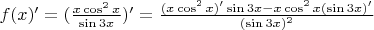 $f(x)' = (\frac{x\cos^2 x}{\sin 3x})' = \frac{(x\cos^2 x)'\sin 3x - x\cos^2 x(\sin 3x)'}{(\sin 3x)^2}$